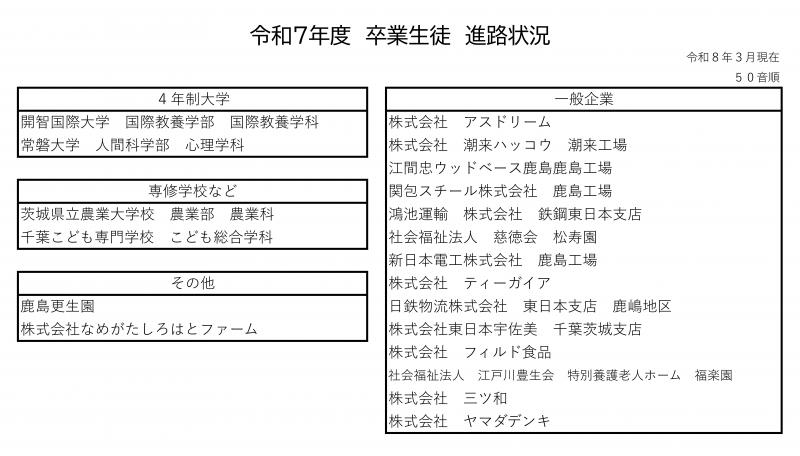 令和7年度　卒業生徒　進路状況

令和８年３月現在

５０音順

| ４年制大学 |
|---|
| 開智国際大学　国際教養学部　国際教養学科 |
| 常磐大学　人間科学部　心理学科 |

| 専修学校など |
|---|
| 茨城県立農業大学校　農業部　農業科 |
| 千葉こども専門学校　こども総合学科 |

| その他 |
|---|
| 鹿島更生園 |
| 株式会社なめがたしろはとファーム |

| 一般企業 |
|---|
| 株式会社　アスドリーム |
| 株式会社　潮来ハッコウ　潮来工場 |
| 江間忠ウッドベース鹿島鹿島工場 |
| 関包スチール株式会社　鹿島工場 |
| 鴻池運輸　株式会社　鉄鋼東日本支店 |
| 社会福祉法人　慈徳会　松寿園 |
| 新日本電工株式会社　鹿島工場 |
| 株式会社　ティーガイア |
| 日鉄物流株式会社　東日本支店　鹿嶋地区 |
| 株式会社東日本宇佐美　千葉茨城支店 |
| 株式会社　フィルド食品 |
| 社会福祉法人　江戸川豊生会　特別養護老人ホーム　福楽園 |
| 株式会社　三ツ和 |
| 株式会社　ヤマダデンキ |